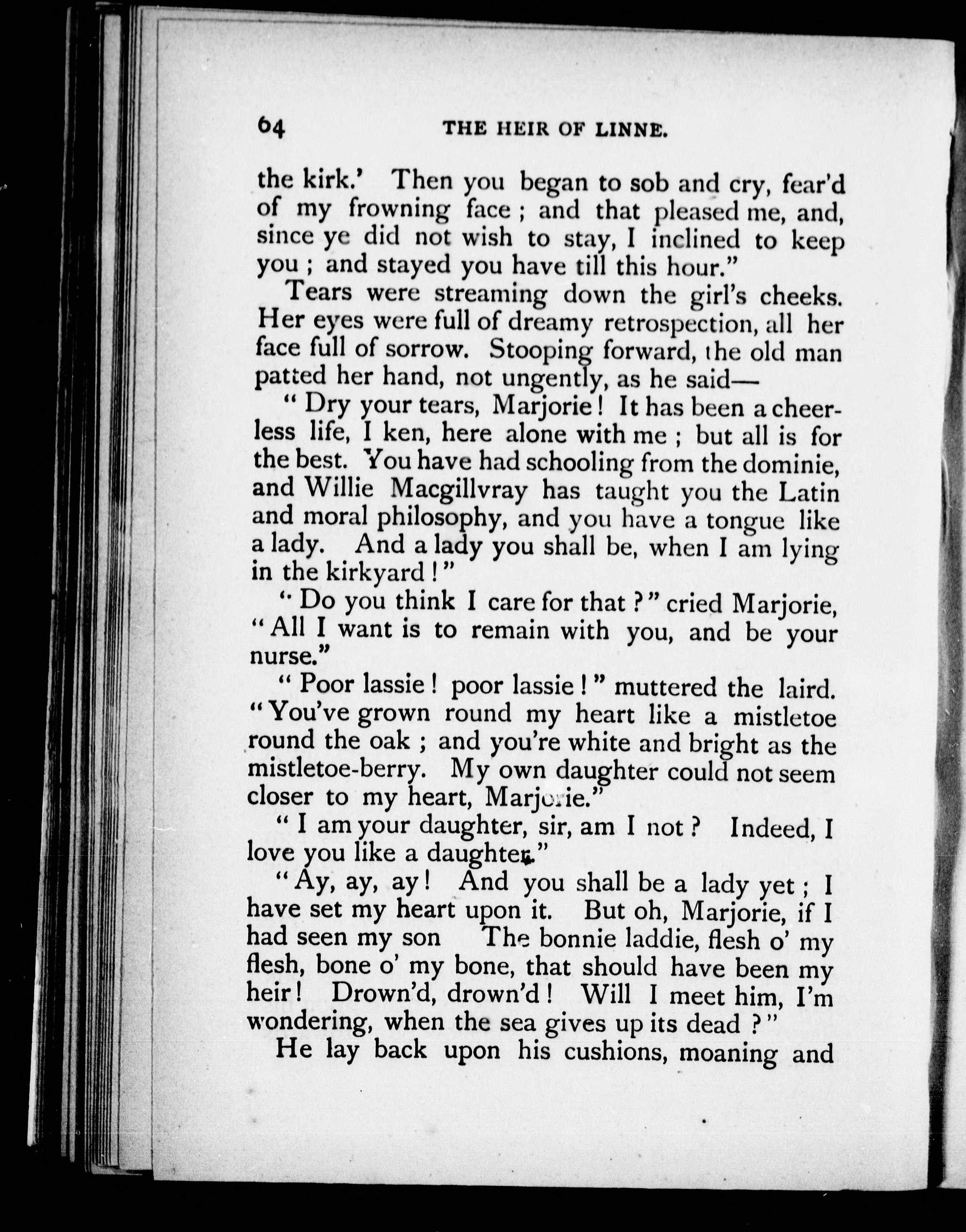 64 THE HEIR OF LINNE.

the kirk.' Then you began to sob and cry, fear'd of my frowning face; and that pleased me, and, since ye did not wish to stay, I inclined to keep you; and stayed you have till this hour."

Tears were streaming down the girl's cheeks. Her eyes were full of dreamy retrospection, all her face full of sorrow. Stooping forward, the old man patted her hand, not ungently, as he said—

"Dry your tears, Marjorie! It has been a cheerless life, I ken, here alone with me; but all is for the best. You have had schooling from the dominie, and Willie Macgillvray has taught you the Latin and moral philosophy, and you have a tongue like a lady. And a lady you shall be, when I am lying in the kirkyard!"

"Do you think I care for that?" cried Marjorie, "All I want is to remain with you, and be your nurse."

"Poor lassie! poor lassie!" muttered the laird. "You've grown round my heart like a mistletoe round the oak; and you're white and bright as the mistletoe-berry. My own daughter could not seem closer to my heart, Marjorie."

"I am your daughter, sir, am I not? Indeed, I love you like a daughter."

"Ay, ay, ay! And you shall be a lady yet; I have set my heart upon it. But oh, Marjorie, if I had seen my son The bonnie laddie, flesh o' my flesh, bone o' my bone, that should have been my heir! Drown'd, drown'd! Will I meet him, I'm wondering, when the sea gives up its dead?"

He lay back upon his cushions, moaning and